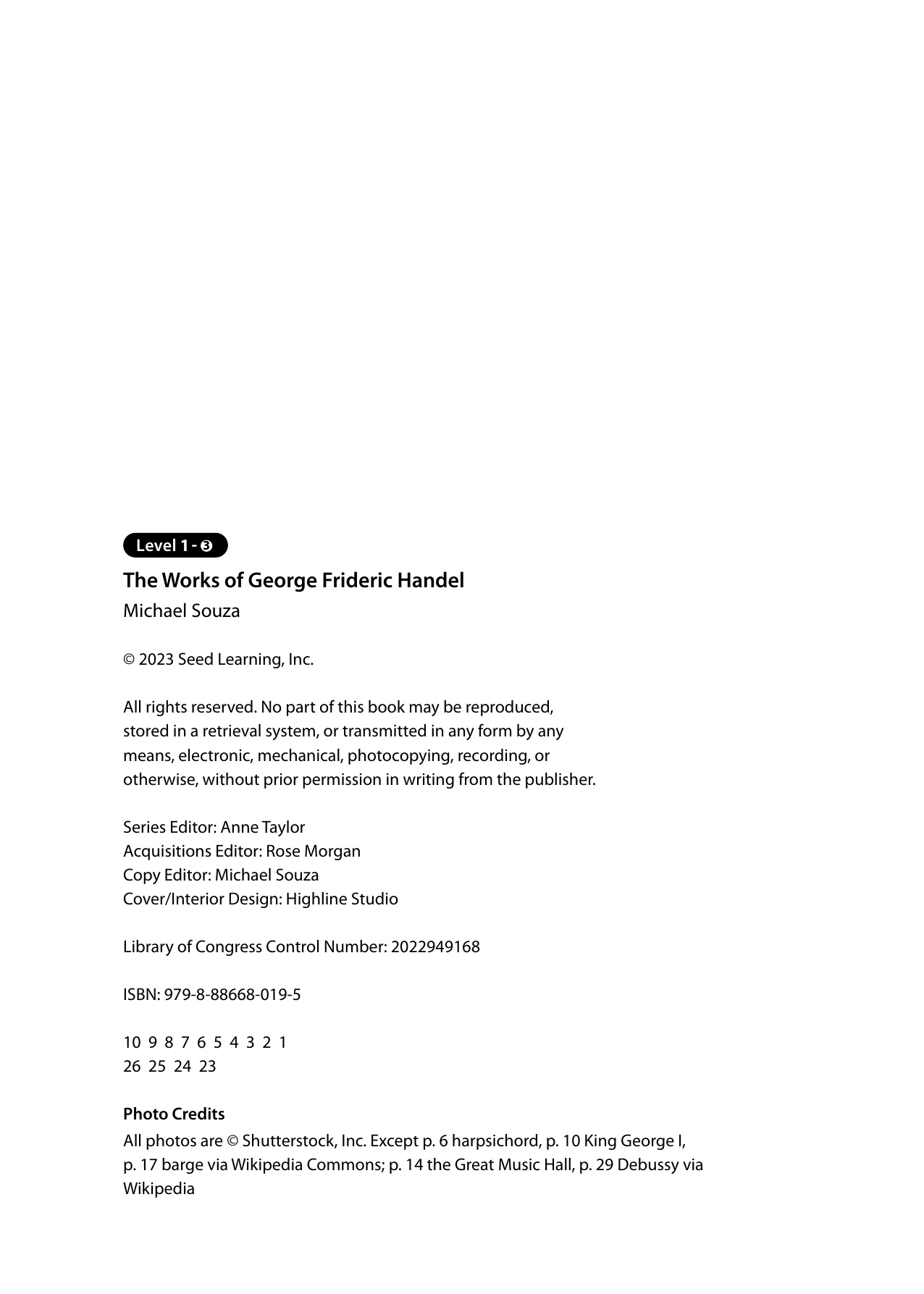 Level 1 - ❸

The Works of George Frideric Handel
Michael Souza

© 2023 Seed Learning, Inc.

All rights reserved. No part of this book may be reproduced, stored in a retrieval system, or transmitted in any form by any means, electronic, mechanical, photocopying, recording, or otherwise, without prior permission in writing from the publisher.

Series Editor: Anne Taylor
Acquisitions Editor: Rose Morgan
Copy Editor: Michael Souza
Cover/Interior Design: Highline Studio

Library of Congress Control Number: 2022949168

ISBN: 979-8-88668-019-5

10 9 8 7 6 5 4 3 2 1
26 25 24 23

Photo Credits
All photos are © Shutterstock, Inc. Except p. 6 harpsichord, p. 10 King George I, p. 17 barge via Wikipedia Commons; p. 14 the Great Music Hall, p. 29 Debussy via Wikipedia